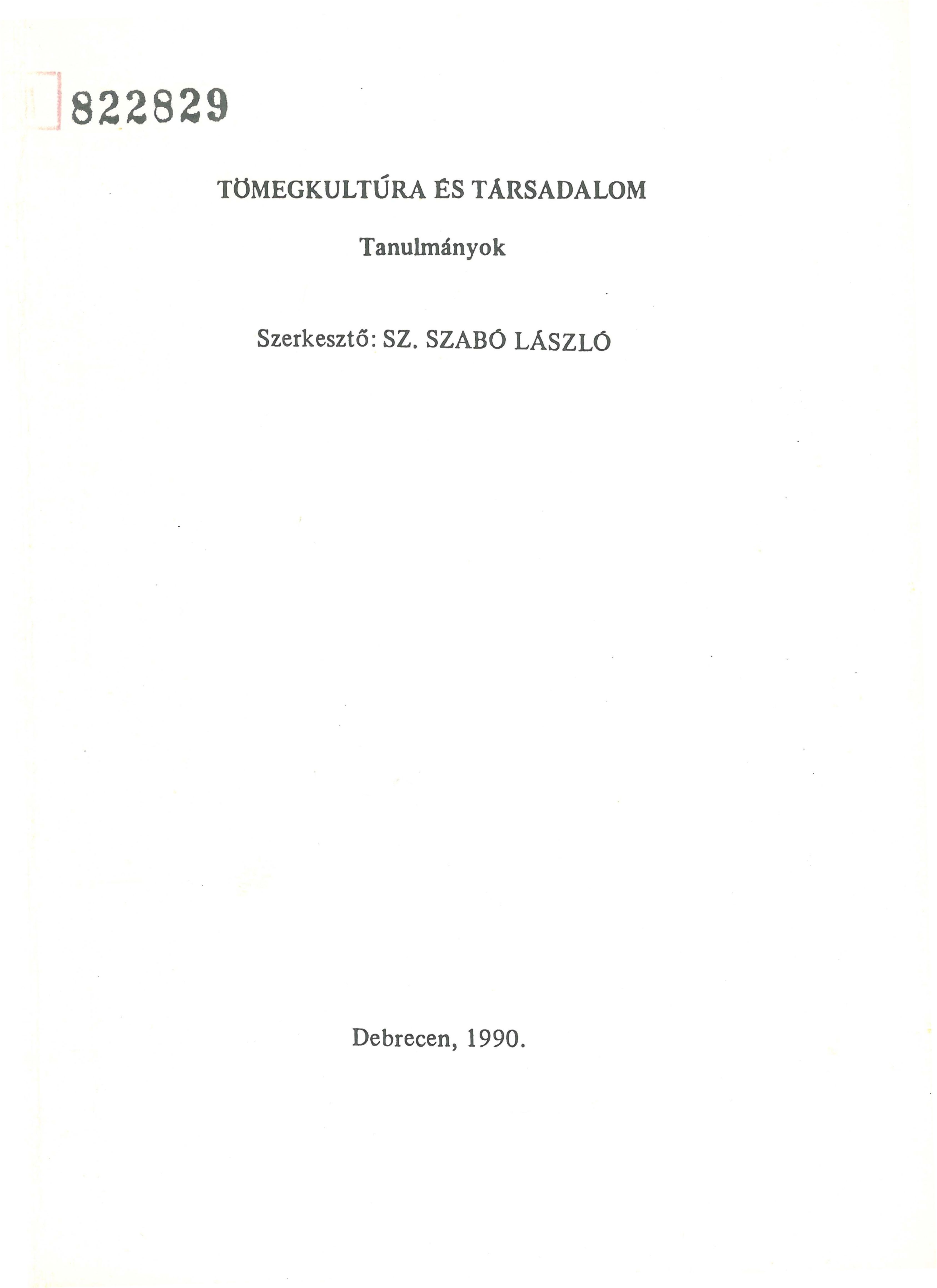 822829

TÖMEGKULTÚRA ÉS TÁRSADALOM

Tanulmányok

Szerkesztő: SZ. SZABÓ LÁSZLÓ

Debrecen, 1990.